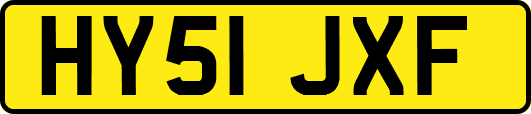 HY51 JXF